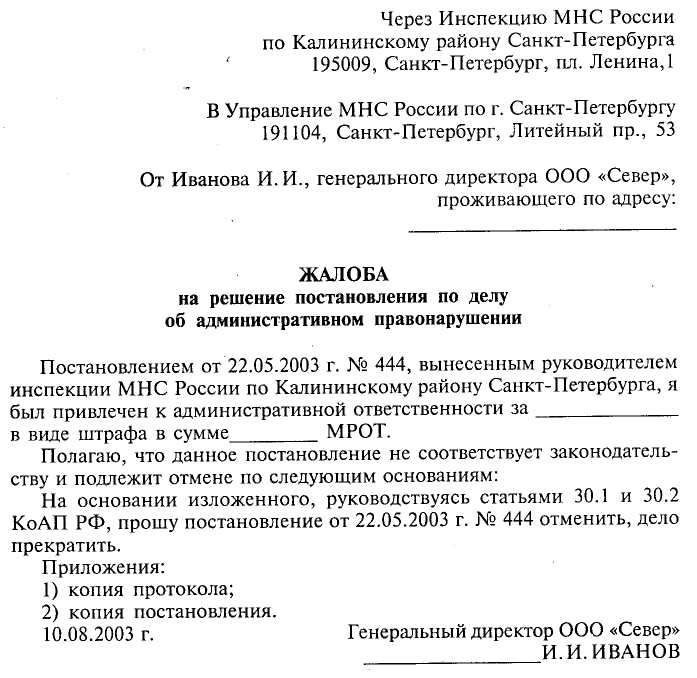 Через Инспекцию МНС России
по Калининскому району Санкт-Петербурга
195009, Санкт-Петербург, пл. Ленина,1

В Управление МНС России по г. Санкт-Петербургу
191104, Санкт-Петербург, Литейный пр., 53

От Иванова И. И., генерального директора ООО «Север»,
проживающего по адресу:
______________________

ЖАЛОБА
на решение постановления по делу
об административном правонарушении

Постановлением от 22.05.2003 г. № 444, вынесенным руководителем инспекции МНС России по Калининскому району Санкт-Петербурга, я был привлечен к административной ответственности за ____________ в виде штрафа в сумме________ МРОТ.

Полагаю, что данное постановление не соответствует законодательству и подлежит отмене по следующим основаниям:

На основании изложенного, руководствуясь статьями 30.1 и 30.2 КоАП РФ, прошу постановление от 22.05.2003 г. № 444 отменить, дело прекратить.

Приложения:
1) копия протокола;
2) копия постановления.
10.08.2003 г.

Генеральный директор ООО «Север»
_______________И. И. ИВАНОВ